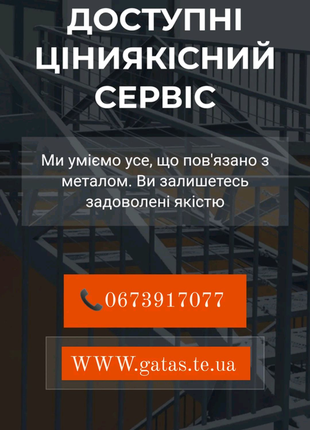 ДОСТУПНІ ЦІНИЯКІСНИЙ СЕРВІС

Ми уміємо усе, що пов'язано з металом. Ви залишетесь задоволені якістю

0673917077

WWW.gatas.te.ua